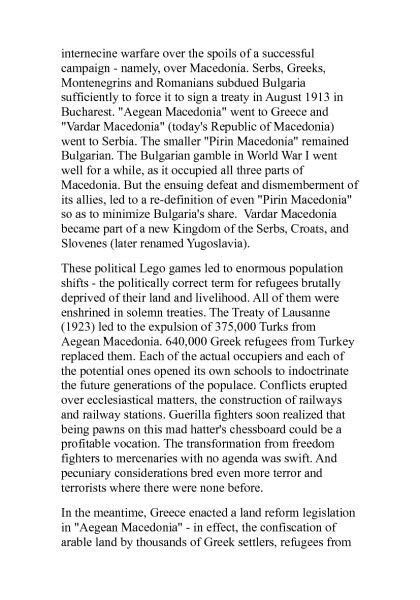 internecine warfare over the spoils of a successful campaign - namely, over Macedonia. Serbs, Greeks, Montenegrins and Romanians subdued Bulgaria sufficiently to force it to sign a treaty in August 1913 in Bucharest. "Aegean Macedonia" went to Greece and "Vardar Macedonia" (today's Republic of Macedonia) went to Serbia. The smaller "Pirin Macedonia" remained Bulgarian. The Bulgarian gamble in World War I went well for a while, as it occupied all three parts of Macedonia. But the ensuing defeat and dismemberment of its allies, led to a re-definition of even "Pirin Macedonia" so as to minimize Bulgaria's share. Vardar Macedonia became part of a new Kingdom of the Serbs, Croats, and Slovenes (later renamed Yugoslavia).

These political Lego games led to enormous population shifts - the politically correct term for refugees brutally deprived of their land and livelihood. All of them were enshrined in solemn treaties. The Treaty of Lausanne (1923) led to the expulsion of 375,000 Turks from Aegean Macedonia. 640,000 Greek refugees from Turkey replaced them. Each of the actual occupiers and each of the potential ones opened its own schools to indoctrinate the future generations of the populace. Conflicts erupted over ecclesiastical matters, the construction of railways and railway stations. Guerilla fighters soon realized that being pawns on this mad hatter's chessboard could be a profitable vocation. The transformation from freedom fighters to mercenaries with no agenda was swift. And pecuniary considerations bred even more terror and terrorists where there were none before.

In the meantime, Greece enacted a land reform legislation in "Aegean Macedonia" - in effect, the confiscation of arable land by thousands of Greek settlers, refugees from